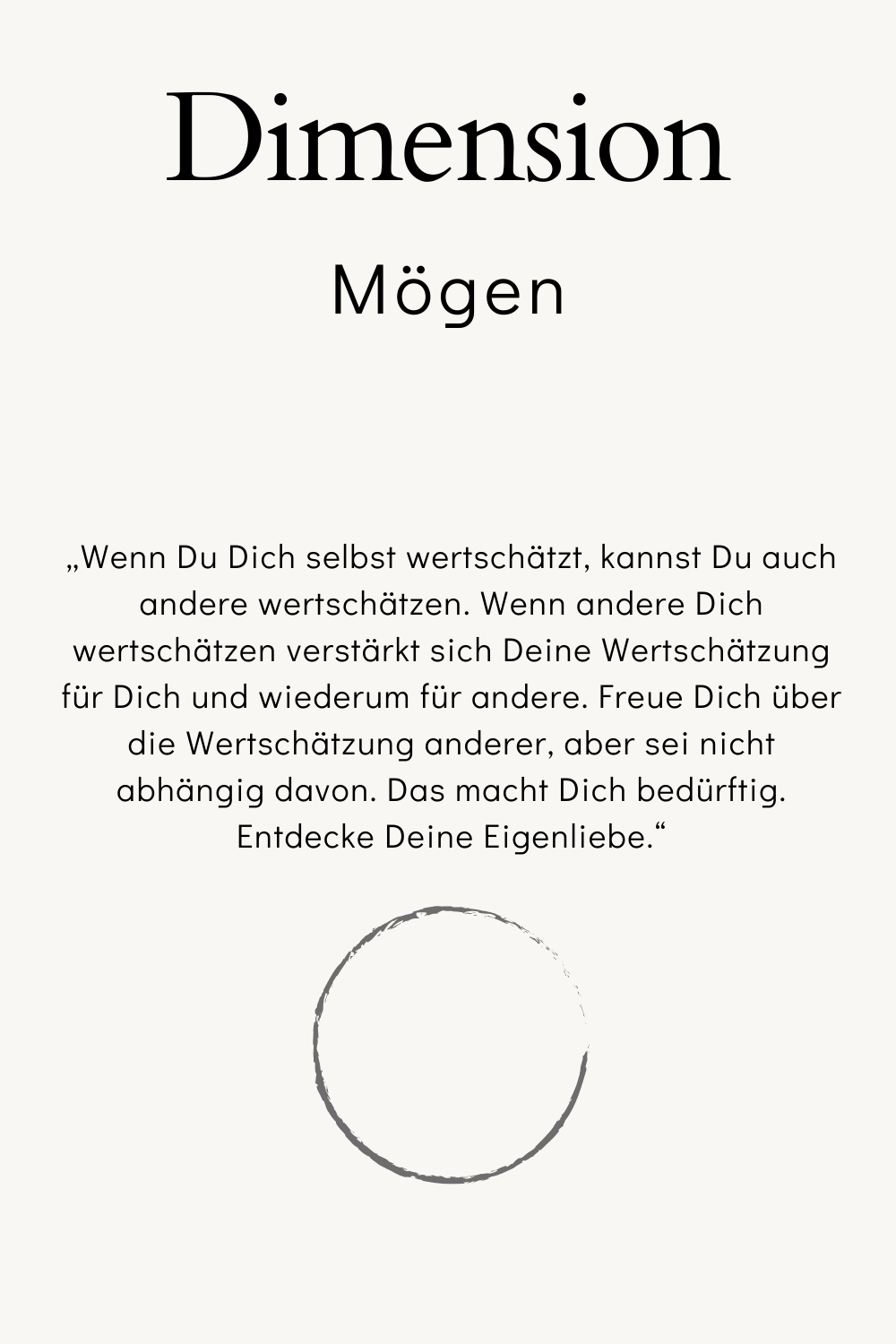 Dimension

Mögen

„Wenn Du Dich selbst wertschätzt, kannst Du auch andere wertschätzen. Wenn andere Dich wertschätzen verstärkt sich Deine Wertschätzung für Dich und wiederum für andere. Freue Dich über die Wertschätzung anderer, aber sei nicht abhängig davon. Das macht Dich bedürftig. Entdecke Deine Eigenliebe.“